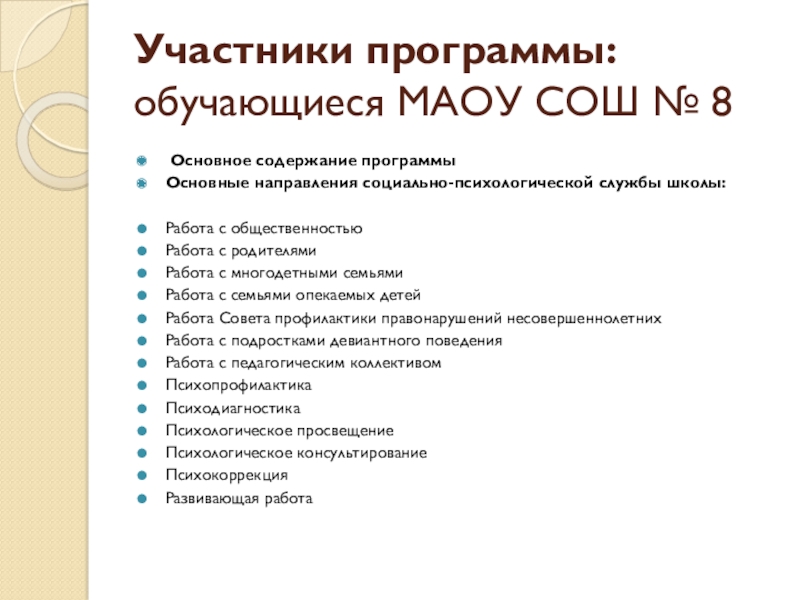 Участники программы: обучающиеся МАОУ СОШ № 8

Основное содержание программы
Основные направления социально-психологической службы школы:

Работа с общественностью
Работа с родителями
Работа с многодетными семьями
Работа с семьями опекаемых детей
Работа Совета профилактики правонарушений несовершеннолетних
Работа с подростками девиантного поведения
Работа с педагогическим коллективом
Психопрофилактика
Психодиагностика
Психологическое просвещение
Психологическое консультирование
Психокоррекция
Развивающая работа